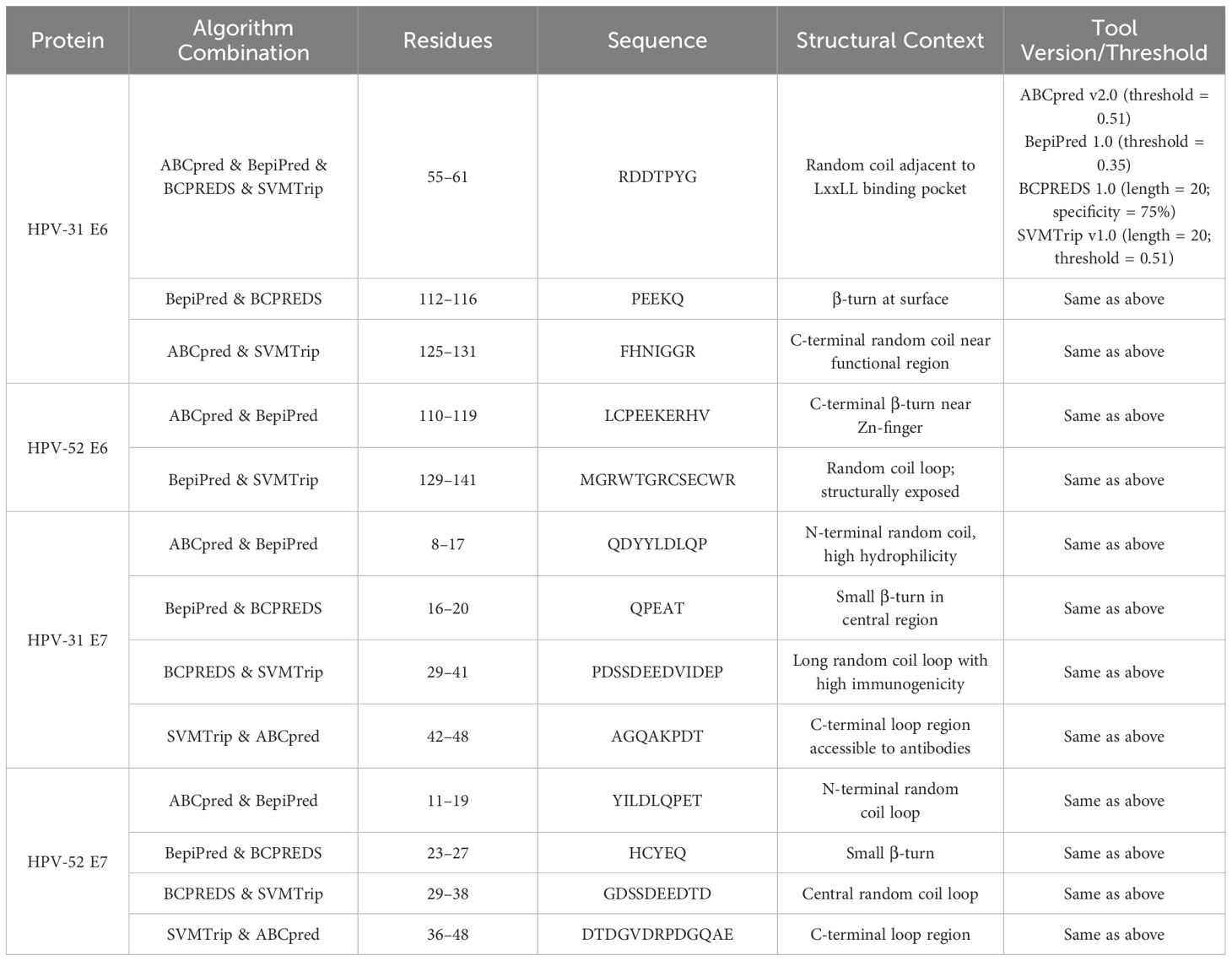 | Protein | Algorithm Combination | Residues | Sequence | Structural Context | Tool Version/Threshold |
|---|---|---|---|---|---|
| HPV-31 E6 | ABCpred & BepiPred & BCPREDS & SVMTrip | 55–61 | RDDTPYG | Random coil adjacent to LxxLL binding pocket | ABCpred v2.0 (threshold = 0.51) BepiPred 1.0 (threshold = 0.35) BCPREDS 1.0 (length = 20; specificity = 75%) SVMTrip v1.0 (length = 20; threshold = 0.51) |
| | BepiPred & BCPREDS | 112–116 | PEEKQ | β-turn at surface | Same as above |
| | ABCpred & SVMTrip | 125–131 | FHNIGGR | C-terminal random coil near functional region | Same as above |
| HPV-52 E6 | ABCpred & BepiPred | 110–119 | LCPEEKERHV | C-terminal β-turn near Zn-finger | Same as above |
| | BepiPred & SVMTrip | 129–141 | MGRWTGRCSECWR | Random coil loop; structurally exposed | Same as above |
| HPV-31 E7 | ABCpred & BepiPred | 8–17 | QDYYLDLQP | N-terminal random coil, high hydrophilicity | Same as above |
| | BepiPred & BCPREDS | 16–20 | QPEAT | Small β-turn in central region | Same as above |
| | BCPREDS & SVMTrip | 29–41 | PDSSDEEDVIDEP | Long random coil loop with high immunogenicity | Same as above |
| | SVMTrip & ABCpred | 42–48 | AGQAKPDT | C-terminal loop region accessible to antibodies | Same as above |
| HPV-52 E7 | ABCpred & BepiPred | 11–19 | YILDLQPET | N-terminal random coil loop | Same as above |
| | BepiPred & BCPREDS | 23–27 | HCYEQ | Small β-turn | Same as above |
| | BCPREDS & SVMTrip | 29–38 | GDSSDEEDTD | Central random coil loop | Same as above |
| | SVMTrip & ABCpred | 36–48 | DTDGVDRPDGQAE | C-terminal loop region | Same as above |